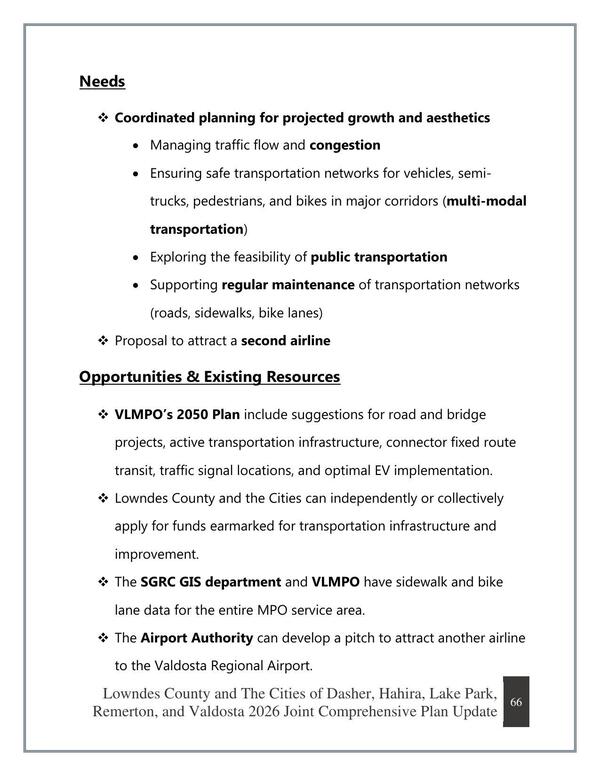 Needs

❖ Coordinated planning for projected growth and aesthetics
• Managing traffic flow and congestion
• Ensuring safe transportation networks for vehicles, semi-trucks, pedestrians, and bikes in major corridors (multi-modal transportation)
• Exploring the feasibility of public transportation
• Supporting regular maintenance of transportation networks (roads, sidewalks, bike lanes)
❖ Proposal to attract a second airline

Opportunities & Existing Resources

❖ VLMPO's 2050 Plan include suggestions for road and bridge projects, active transportation infrastructure, connector fixed route transit, traffic signal locations, and optimal EV implementation.
❖ Lowndes County and the Cities can independently or collectively apply for funds earmarked for transportation infrastructure and improvement.
❖ The SGRC GIS department and VLMPO have sidewalk and bike lane data for the entire MPO service area.
❖ The Airport Authority can develop a pitch to attract another airline to the Valdosta Regional Airport.

Lowndes County and The Cities of Dasher, Hahira, Lake Park,
Remerton, and Valdosta 2026 Joint Comprehensive Plan Update

66